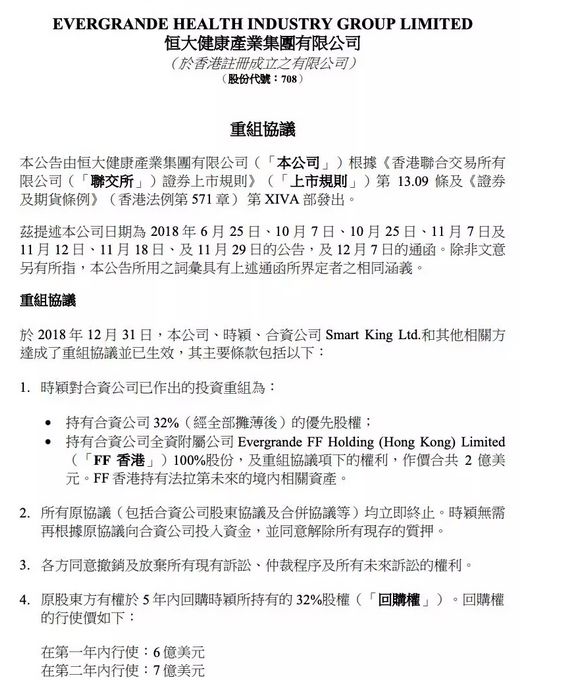 EVERGRANDE HEALTH INDUSTRY GROUP LIMITED
恒大健康產業集團有限公司
（於香港註冊成立之有限公司）
（股份代號：708）

重組協議

本公告由恒大健康產業集團有限公司（「本公司」）根據《香港聯合交易所有限公司（「聯交所」）證券上市規則》（「上市規則」）第 13.09 條及《證券及期貨條例》（香港法例第 571 章）第 XIVA 部發出。

茲提述本公司日期為 2018 年 6 月 25 日、10 月 7 日、10 月 25 日、11 月 7 日及 11 月 12 日、11 月 18 日、及 11 月 29 日的公告，及 12 月 7 日的通函。除非文意另有所指，本公告所用之詞彙具有上述通函所界定者之相同涵義。

重組協議

於 2018 年 12 月 31 日，本公司、時穎、合資公司 Smart King Ltd.和其他相關方達成了重組協議並已生效，其主要條款包括以下：

1. 時穎對合資公司已作出的投資重組為：

• 持有合資公司 32%（經全部攤薄後）的優先股權；
• 持有合資公司全資附屬公司 Evergrande FF Holding (Hong Kong) Limited（「FF 香港」）100%股份，及重組協議項下的權利，作價合共 2 億美元。FF 香港持有法拉第未來的境內相關資產。

2. 所有原協議（包括合資公司股東協議及合併協議等）均立即終止。時穎無需再根據原協議向合資公司投入資金，並同意解除所有現存的質押。

3. 各方同意撤銷及放棄所有現有訴訟、仲裁程序及所有未來訴訟的權利。

4. 原股東方有權於 5 年內回購時穎所持有的 32%股權（「回購權」）。回購權的行使價如下：

在第一年內行使：6 億美元
在第二年內行使：7 億美元